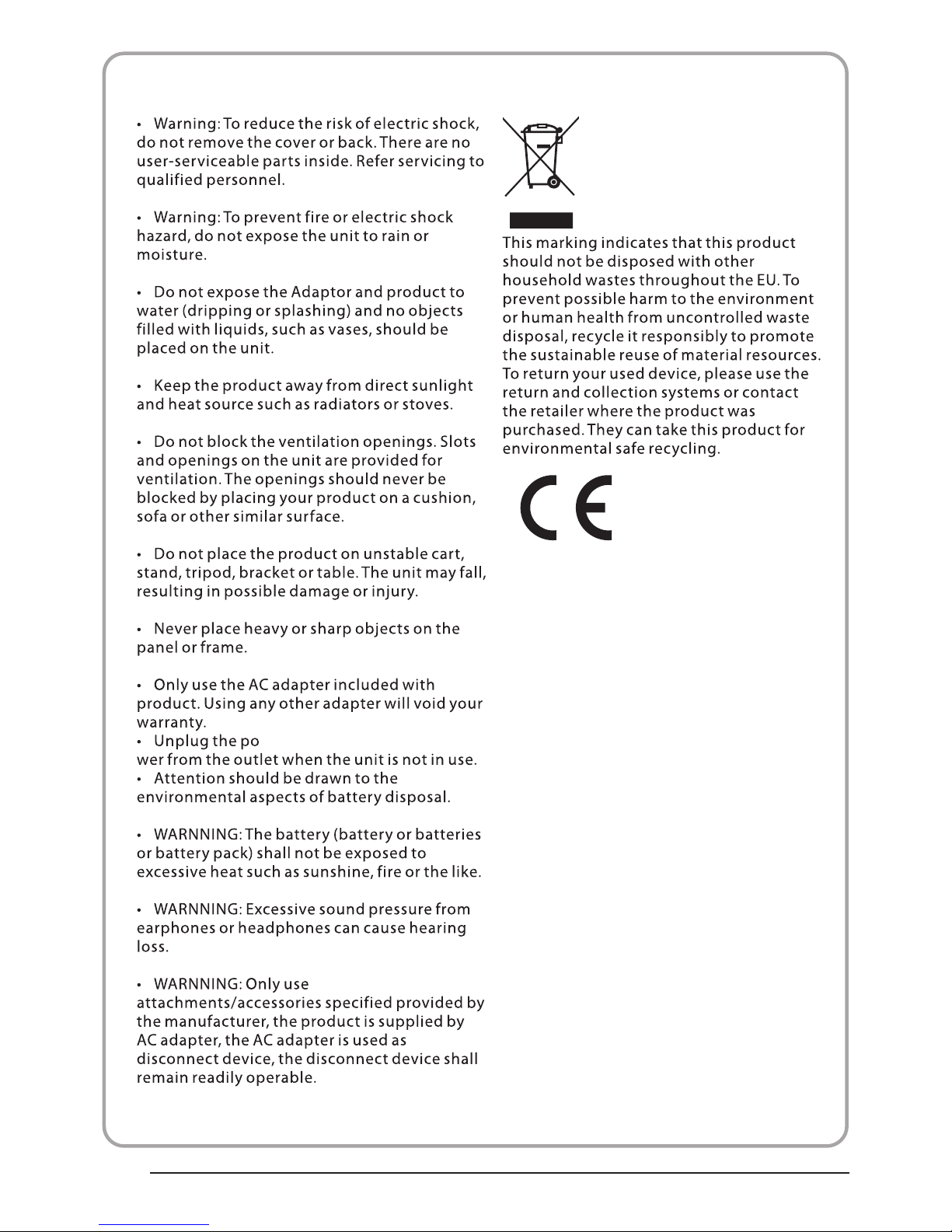 • Warning: To reduce the risk of electric shock, do not remove the cover or back. There are no user-serviceable parts inside. Refer servicing to qualified personnel.

• Warning: To prevent fire or electric shock hazard, do not expose the unit to rain or moisture.

• Do not expose the Adaptor and product to water (dripping or splashing) and no objects filled with liquids, such as vases, should be placed on the unit.

• Keep the product away from direct sunlight and heat source such as radiators or stoves.

• Do not block the ventilation openings. Slots and openings on the unit are provided for ventilation. The openings should never be blocked by placing your product on a cushion, sofa or other similar surface.

• Do not place the product on unstable cart, stand, tripod, bracket or table. The unit may fall, resulting in possible damage or injury.

• Never place heavy or sharp objects on the panel or frame.

• Only use the AC adapter included with product. Using any other adapter will void your warranty.
• Unplug the po
wer from the outlet when the unit is not in use.
• Attention should be drawn to the environmental aspects of battery disposal.

• WARNNING: The battery (battery or batteries or battery pack) shall not be exposed to excessive heat such as sunshine, fire or the like.

• WARNNING: Excessive sound pressure from earphones or headphones can cause hearing loss.

• WARNNING: Only use attachments/accessories specified provided by the manufacturer, the product is supplied by AC adapter, the AC adapter is used as disconnect device, the disconnect device shall remain readily operable.

This marking indicates that this product should not be disposed with other household wastes throughout the EU. To prevent possible harm to the environment or human health from uncontrolled waste disposal, recycle it responsibly to promote the sustainable reuse of material resources. To return your used device, please use the return and collection systems or contact the retailer where the product was purchased. They can take this product for environmental safe recycling.

CE